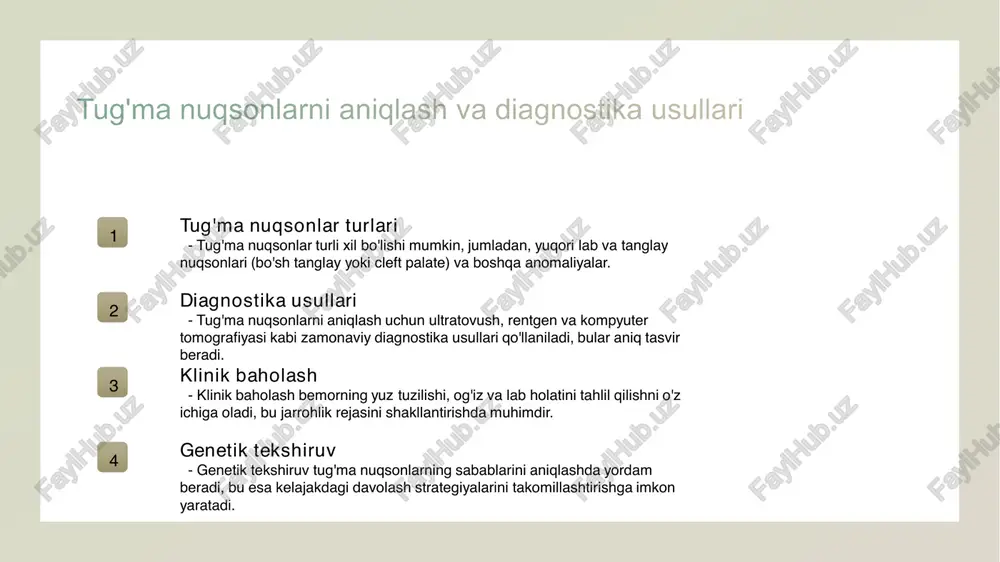 Tug'ma nuqsonlarni aniqlash va diagnostika usullari

1

Tug'ma nuqsonlar turlari

- Tug'ma nuqsonlar turli xil bo'lishi mumkin, jumladan, yuqori lab va tanglay nuqsonlari (bo'sh tanglay yoki cleft palate) va boshqa anomaliyalar.

2

Diagnostika usullari

- Tug'ma nuqsonlarni aniqlash uchun ultratovush, rentgen va kompyuter tomografiyasi kabi zamonaviy diagnostika usullari qo'llaniladi, bular aniq tasvir beradi.

3

Klinik baholash

- Klinik baholash bemorning yuz tuzilishi, og'iz va lab holatini tahlil qilishni o'z ichiga oladi, bu jarrohlik rejasini shakllantirishda muhimdir.

4

Genetik tekshiruv

- Genetik tekshiruv tug'ma nuqsonlarning sabablarini aniqlashda yordam beradi, bu esa kelajakdagi davolash strategiyalarini takomillashtirishga imkon yaratadi.

FaylHub.uz